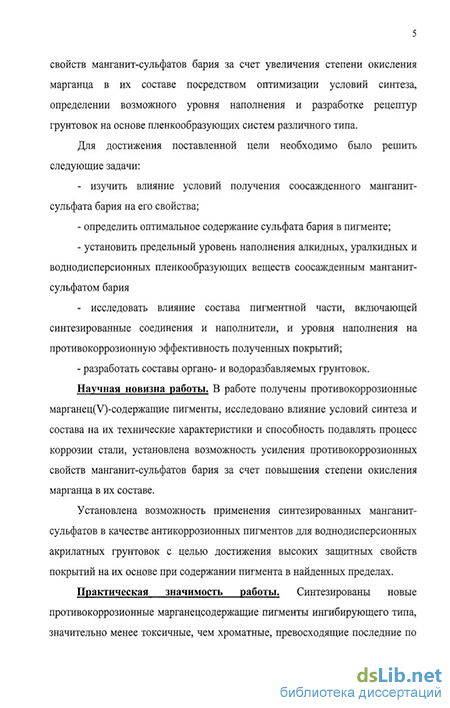 5

свойств манганит-сульфатов бария за счет увеличения степени окисления марганца в их составе посредством оптимизации условий синтеза, определении возможного уровня наполнения и разработке рецептур грунтовок на основе пленкообразующих систем различного типа.

Для достижения поставленной цели необходимо было решить следующие задачи:

- изучить влияние условий получения соосажденного манганит-сульфата бария на его свойства;

- определить оптимальное содержание сульфата бария в пигменте;

- установить предельный уровень наполнения алкидных, уралкидных и воднодисперсионных пленкообразующих веществ соосажденным манганит-сульфатом бария

- исследовать влияние состава пигментной части, включающей синтезированные соединения и наполнители, и уровня наполнения на противокоррозионную эффективность полученных покрытий;

- разработать составы органо- и водоразбавляемых грунтовок.

Научная новизна работы. В работе получены противокоррозионные марганец(V)-содержащие пигменты, исследовано влияние условий синтеза и состава на их технические характеристики и способность подавлять процесс коррозии стали, установлена возможность усиления противокоррозионных свойств манганит-сульфатов бария за счет повышения степени окисления марганца в их составе.

Установлена возможность применения синтезированных манганит-сульфатов в качестве антикоррозионных пигментов для воднодисперсионных акрилатных грунтовок с целью достижения высоких защитных свойств покрытий на их основе при содержании пигмента в найденных пределах.

Практическая значимость работы. Синтезированы новые противокоррозионные марганецсодержащие пигменты ингибирующего типа, значительно менее токсичные, чем хроматные, превосходящие последние по

dsLib.net
библиотека диссертаций